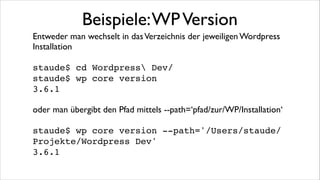 Beispiele: WP Version

Entweder man wechselt in das Verzeichnis der jeweiligen Wordpress Installation

staude$ cd Wordpress\ Dev/
staude$ wp core version
3.6.1

oder man übergibt den Pfad mittels --path='pfad/zur/WP/Installation'

staude$ wp core version --path='/Users/staude/Projekte/Wordpress Dev'
3.6.1